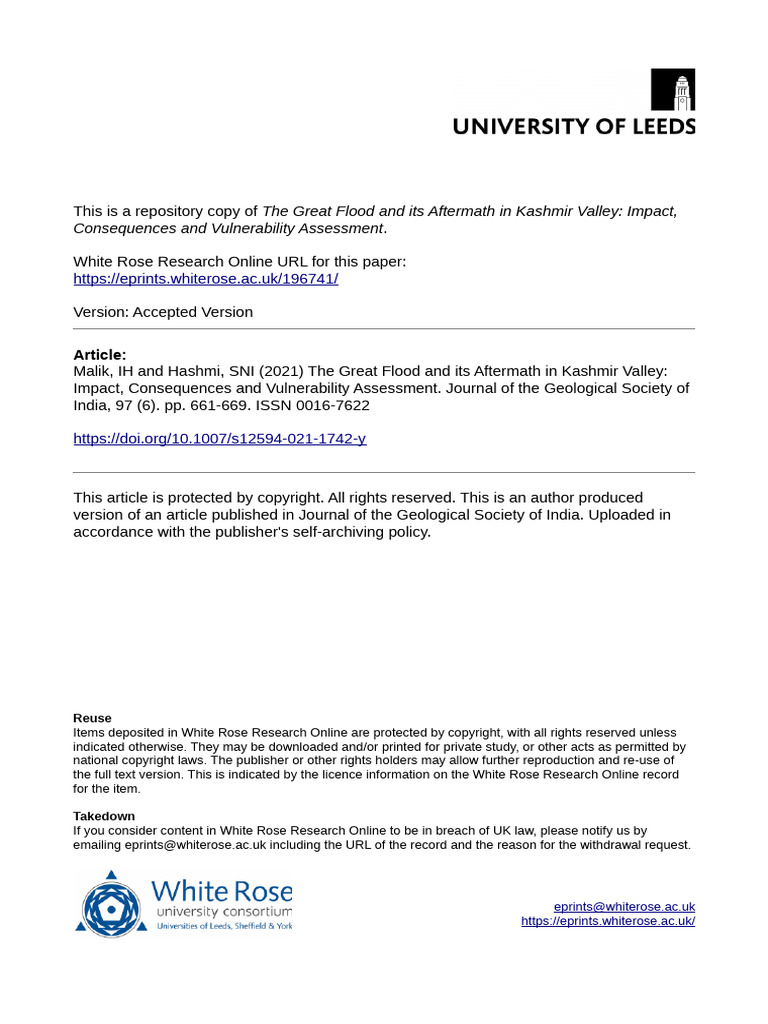 UNIVERSITY OF LEEDS

This is a repository copy of The Great Flood and its Aftermath in Kashmir Valley: Impact, Consequences and Vulnerability Assessment.

White Rose Research Online URL for this paper:
https://eprints.whiterose.ac.uk/196741/

Version: Accepted Version

Article:
Malik, IH and Hashmi, SNI (2021) The Great Flood and its Aftermath in Kashmir Valley: Impact, Consequences and Vulnerability Assessment. Journal of the Geological Society of India, 97 (6). pp. 661-669. ISSN 0016-7622

https://doi.org/10.1007/s12594-021-1742-y

This article is protected by copyright. All rights reserved. This is an author produced version of an article published in Journal of the Geological Society of India. Uploaded in accordance with the publisher's self-archiving policy.

Reuse
Items deposited in White Rose Research Online are protected by copyright, with all rights reserved unless indicated otherwise. They may be downloaded and/or printed for private study, or other acts as permitted by national copyright laws. The publisher or other rights holders may allow further reproduction and re-use of the full text version. This is indicated by the licence information on the White Rose Research Online record for the item.

Takedown
If you consider content in White Rose Research Online to be in breach of UK law, please notify us by emailing eprints@whiterose.ac.uk including the URL of the record and the reason for the withdrawal request.

White Rose
university consortium
Universities of Leeds, Sheffield & York

eprints@whiterose.ac.uk
https://eprints.whiterose.ac.uk/